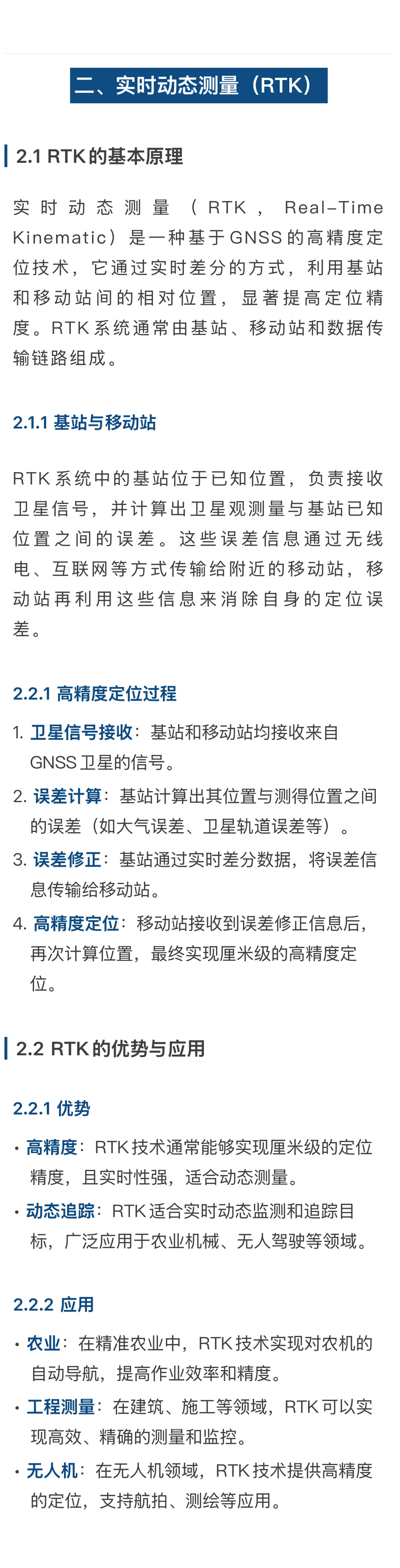 二、实时动态测量（RTK）

2.1 RTK的基本原理

实时动态测量（RTK，Real-Time Kinematic）是一种基于GNSS的高精度定位技术，它通过实时差分的方式，利用基站和移动站间的相对位置，显著提高定位精度。RTK系统通常由基站、移动站和数据传输链路组成。

2.1.1 基站与移动站

RTK系统中的基站位于已知位置，负责接收卫星信号，并计算出卫星观测量与基站已知位置之间的误差。这些误差信息通过无线电、互联网等方式传输给附近的移动站，移动站再利用这些信息来消除自身的定位误差。

2.2.1 高精度定位过程

1. 卫星信号接收：基站和移动站均接收来自GNSS卫星的信号。
2. 误差计算：基站计算出其位置与测得位置之间的误差（如大气误差、卫星轨道误差等）。
3. 误差修正：基站通过实时差分数据，将误差信息传输给移动站。
4. 高精度定位：移动站接收到误差修正信息后，再次计算位置，最终实现厘米级的高精度定位。

2.2 RTK的优势与应用

2.2.1 优势

• 高精度：RTK技术通常能够实现厘米级的定位精度，且实时性强，适合动态测量。
• 动态追踪：RTK适合实时动态监测和追踪目标，广泛应用于农业机械、无人驾驶等领域。

2.2.2 应用

• 农业：在精准农业中，RTK技术实现对农机的自动导航，提高作业效率和精度。
• 工程测量：在建筑、施工等领域，RTK可以实现高效、精确的测量和监控。
• 无人机：在无人机领域，RTK技术提供高精度的定位，支持航拍、测绘等应用。